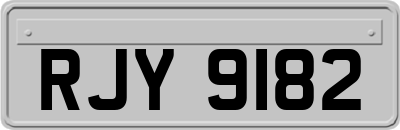 RJY 9182